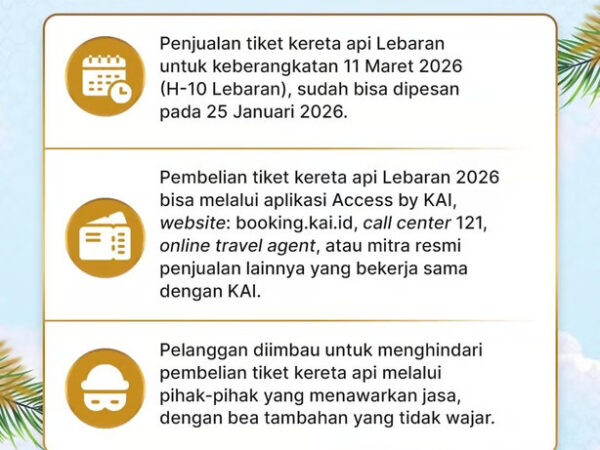 Penjualan tiket kereta api Lebaran untuk keberangkatan 11 Maret 2026 (H-10 Lebaran), sudah bisa dipesan pada 25 Januari 2026.

Pembelian tiket kereta api Lebaran 2026 bisa melalui aplikasi Access by KAI, website: booking.kai.id, call center 121, online travel agent, atau mitra resmi penjualan lainnya yang bekerja sama dengan KAI.

Pelanggan diimbau untuk menghindari pembelian tiket kereta api melalui pihak-pihak yang menawarkan jasa, dengan bea tambahan yang tidak wajar.